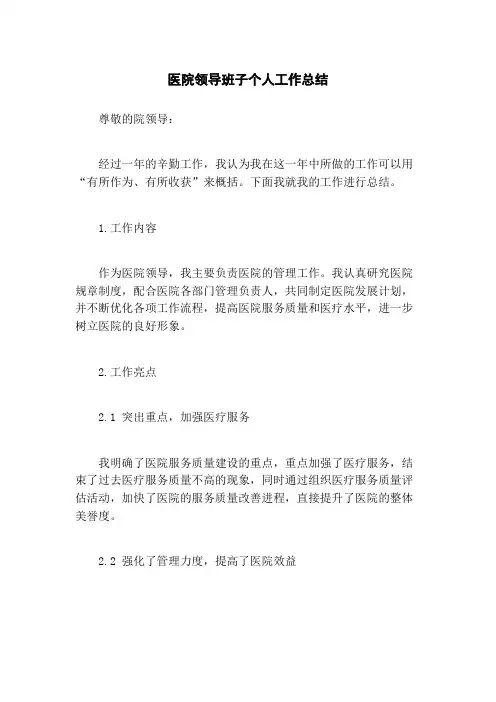 医院领导班子个人工作总结

尊敬的院领导：

经过一年的辛勤工作，我认为我在这一年中所做的工作可以用“有所作为、有所收获”来概括。下面我就我的工作进行总结。

1.工作内容

作为医院领导，我主要负责医院的管理工作。我认真研究医院规章制度，配合医院各部门管理负责人，共同制定医院发展计划，并不断优化各项工作流程，提高医院服务质量和医疗水平，进一步树立医院的良好形象。

2.工作亮点

2.1 突出重点，加强医疗服务

我明确了医院服务质量建设的重点，重点加强了医疗服务，结束了过去医疗服务质量不高的现象，同时通过组织医疗服务质量评估活动，加快了医院的服务质量改善进程，直接提升了医院的整体美誉度。

2.2 强化了管理力度，提高了医院效益